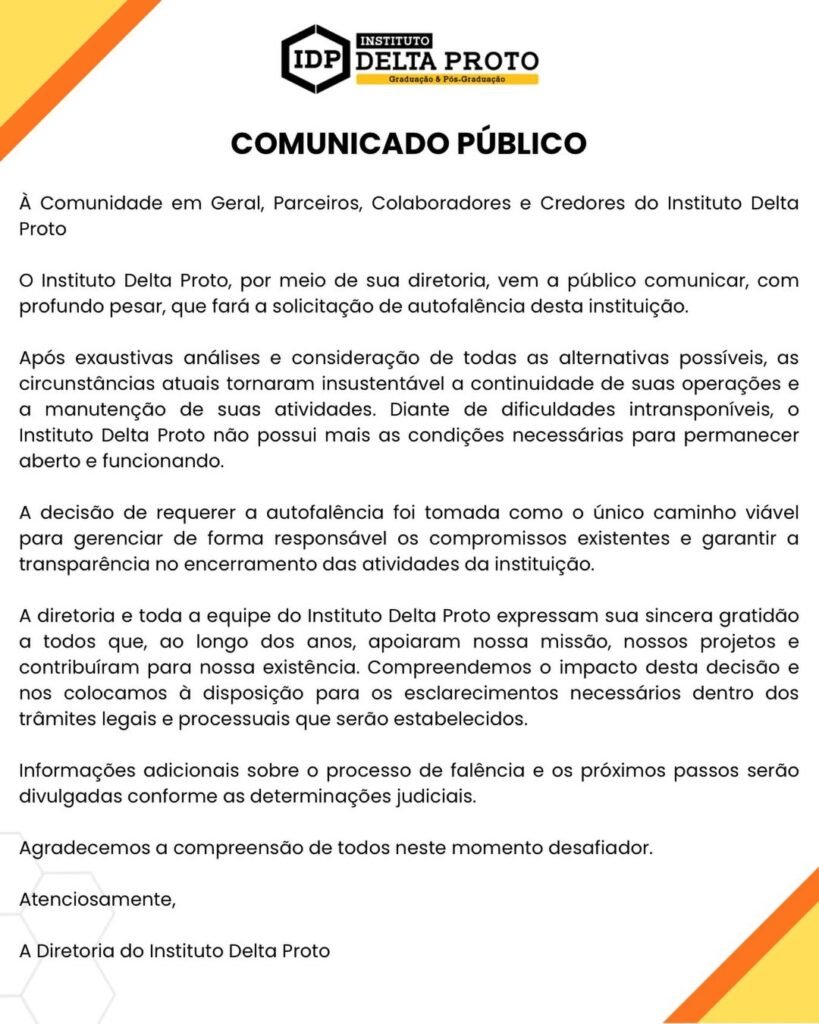 IDP INSTITUTO DELTA PROTO
Graduação & Pós-Graduação

COMUNICADO PÚBLICO

À Comunidade em Geral, Parceiros, Colaboradores e Credores do Instituto Delta Proto

O Instituto Delta Proto, por meio de sua diretoria, vem a público comunicar, com profundo pesar, que fará a solicitação de autofalência desta instituição.

Após exaustivas análises e consideração de todas as alternativas possíveis, as circunstâncias atuais tornaram insustentável a continuidade de suas operações e a manutenção de suas atividades. Diante de dificuldades intransponíveis, o Instituto Delta Proto não possui mais as condições necessárias para permanecer aberto e funcionando.

A decisão de requerer a autofalência foi tomada como o único caminho viável para gerenciar de forma responsável os compromissos existentes e garantir a transparência no encerramento das atividades da instituição.

A diretoria e toda a equipe do Instituto Delta Proto expressam sua sincera gratidão a todos que, ao longo dos anos, apoiaram nossa missão, nossos projetos e contribuíram para nossa existência. Compreendemos o impacto desta decisão e nos colocamos à disposição para os esclarecimentos necessários dentro dos trâmites legais e processuais que serão estabelecidos.

Informações adicionais sobre o processo de falência e os próximos passos serão divulgadas conforme as determinações judiciais.

Agradecemos a compreensão de todos neste momento desafiador.

Atenciosamente,

A Diretoria do Instituto Delta Proto